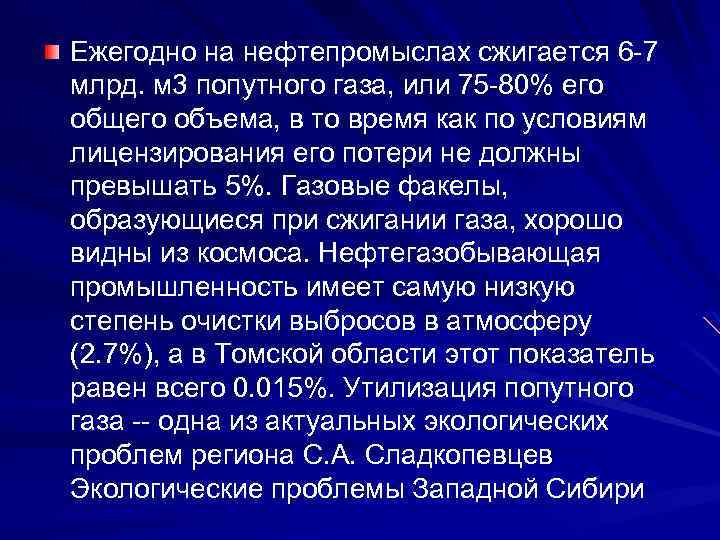 Ежегодно на нефтепромыслах сжигается 6-7 млрд. м3 попутного газа, или 75-80% его общего объема, в то время как по условиям лицензирования его потери не должны превышать 5%. Газовые факелы, образующиеся при сжигании газа, хорошо видны из космоса. Нефтегазобывающая промышленность имеет самую низкую степень очистки выбросов в атмосферу (2.7%), а в Томской области этот показатель равен всего 0.015%. Утилизация попутного газа -- одна из актуальных экологических проблем региона С.А. Сладкопевцев Экологические проблемы Западной Сибири